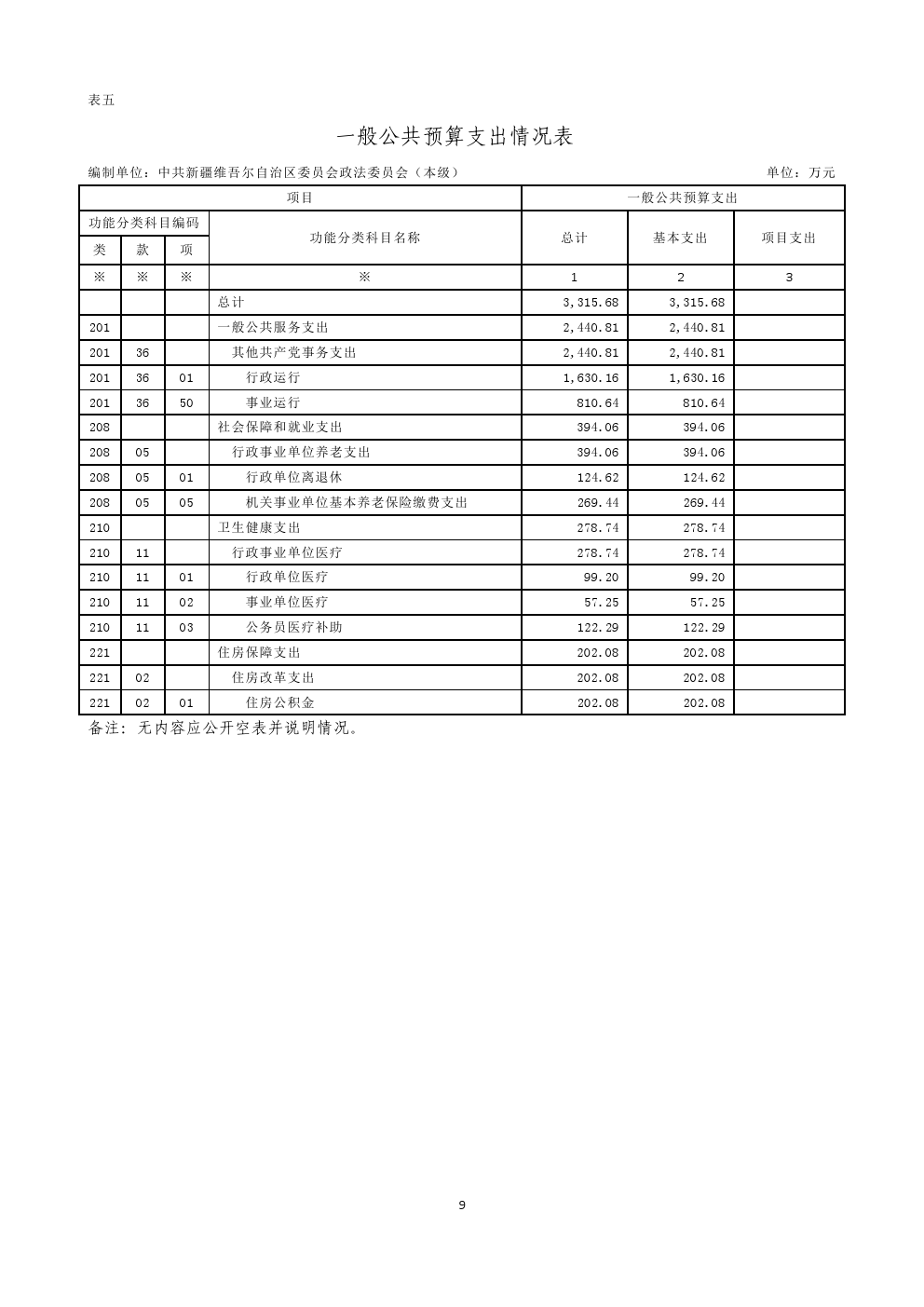 表五

一般公共预算支出情况表

编制单位：中共新疆维吾尔自治区委员会政法委员会（本级）

单位：万元

| 项目 | | | | 一般公共预算支出 | | |
|---|---|---|---|---|---|---|
| 功能分类科目编码 | | | 功能分类科目名称 | 总计 | 基本支出 | 项目支出 |
| 类 | 款 | 项 | | | | |
| ※ | ※ | ※ | ※ | 1 | 2 | 3 |
| | | | 总计 | 3,315.68 | 3,315.68 | |
| 201 | | | 一般公共服务支出 | 2,440.81 | 2,440.81 | |
| 201 | 36 | | 其他共产党事务支出 | 2,440.81 | 2,440.81 | |
| 201 | 36 | 01 | 行政运行 | 1,630.16 | 1,630.16 | |
| 201 | 36 | 50 | 事业运行 | 810.64 | 810.64 | |
| 208 | | | 社会保障和就业支出 | 394.06 | 394.06 | |
| 208 | 05 | | 行政事业单位养老支出 | 394.06 | 394.06 | |
| 208 | 05 | 01 | 行政单位离退休 | 124.62 | 124.62 | |
| 208 | 05 | 05 | 机关事业单位基本养老保险缴费支出 | 269.44 | 269.44 | |
| 210 | | | 卫生健康支出 | 278.74 | 278.74 | |
| 210 | 11 | | 行政事业单位医疗 | 278.74 | 278.74 | |
| 210 | 11 | 01 | 行政单位医疗 | 99.20 | 99.20 | |
| 210 | 11 | 02 | 事业单位医疗 | 57.25 | 57.25 | |
| 210 | 11 | 03 | 公务员医疗补助 | 122.29 | 122.29 | |
| 221 | | | 住房保障支出 | 202.08 | 202.08 | |
| 221 | 02 | | 住房改革支出 | 202.08 | 202.08 | |
| 221 | 02 | 01 | 住房公积金 | 202.08 | 202.08 | |

备注：无内容应公开空表并说明情况。

9